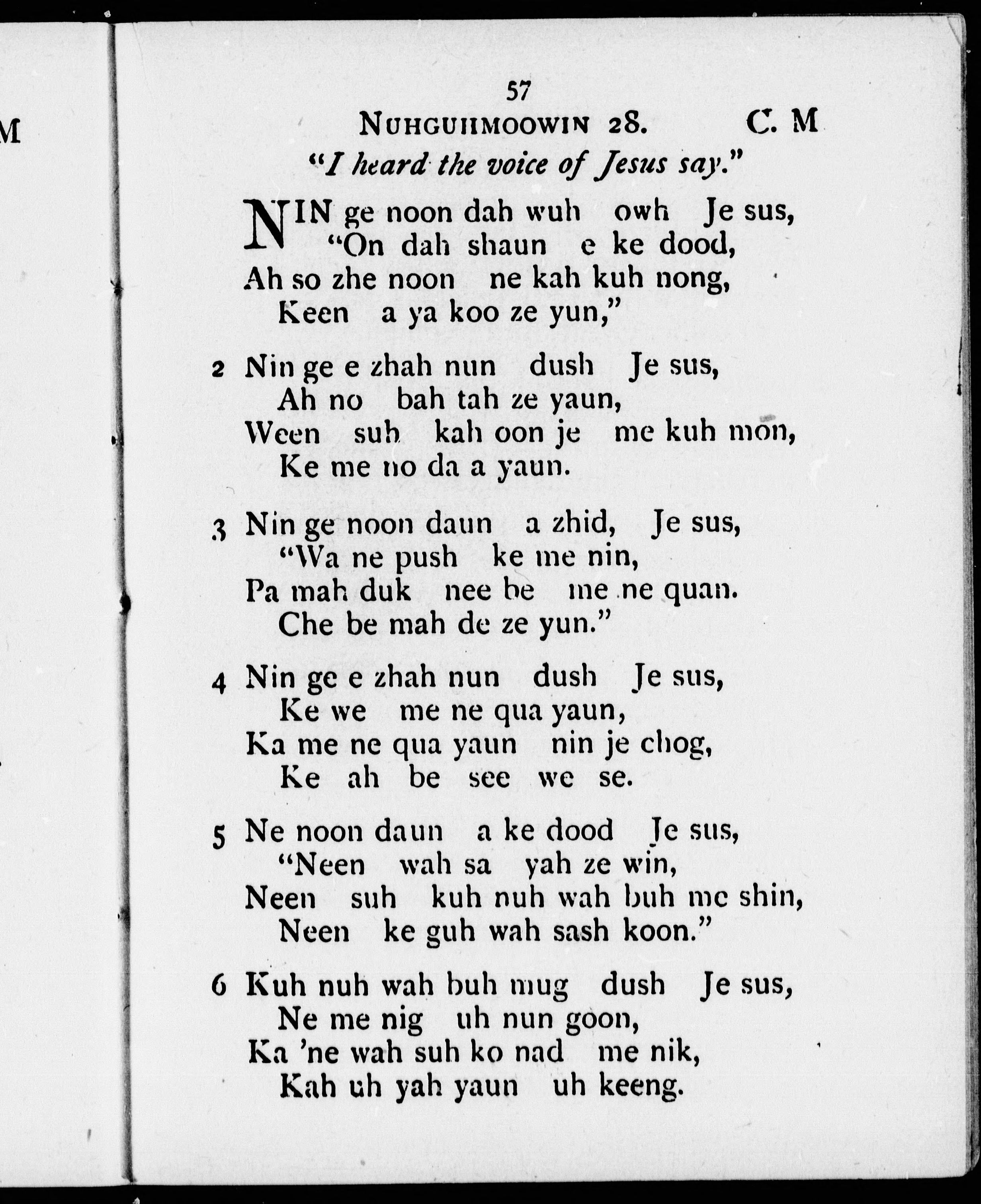 M

57

NUHGUHMOOWIN 28. C. M

"I heard the voice of Jesus say."

NIN ge noon dah wuh owh Je sus,
"On dah shaun e ke dood,
Ah so zhe noon ne kah kuh nong,
Keen a ya koo ze yun,"

2 Nin ge e zhah nun dush Je sus,
Ah no bah tah ze yaun,
Ween suh kah oon je me kuh mon,
Ke me no da a yaun.

3 Nin ge noon daun a zhid, Je sus,
"Wa ne push ke me nin,
Pa mah duk nee be me ne quan.
Che be mah de ze yun."

4 Nin ge e zhah nun dush Je sus,
Ke we me ne qua yaun,
Ka me ne qua yaun nin je chog,
Ke ah be see we se.

5 Ne noon daun a ke dood Je sus,
"Neen wah sa yah ze win,
Neen suh kuh nuh wah buh me shin,
Neen ke guh wah sash koon."

6 Kuh nuh wah buh mug dush Je sus,
Ne me nig uh nun goon,
Ka 'ne wah suh ko nad me nik,
Kah uh yah yaun uh keeng.